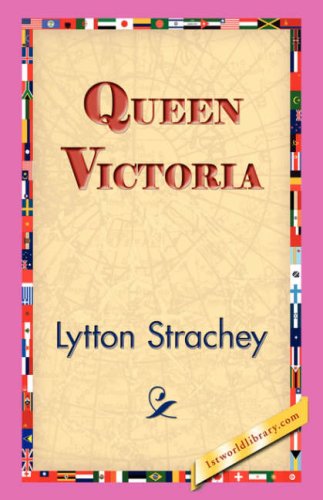 QUEEN VICTORIA

Lytton Strachey

1stworldlibrary.com